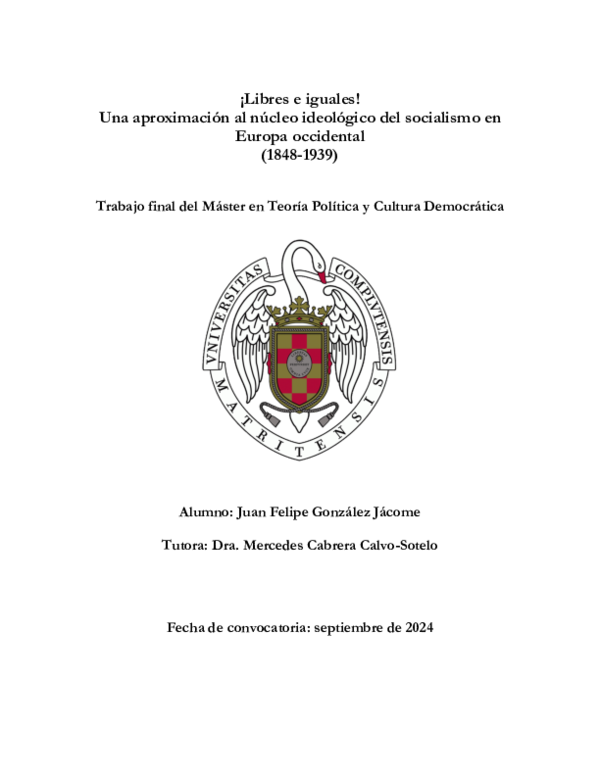 ¡Libres e iguales!
Una aproximación al núcleo ideológico del socialismo en Europa occidental
(1848-1939)

Trabajo final del Máster en Teoría Política y Cultura Democrática

VNIVERSITAS COMPLVTENSIS MATRITENSIS

Alumno: Juan Felipe González Jácome

Tutora: Dra. Mercedes Cabrera Calvo-Sotelo

Fecha de convocatoria: septiembre de 2024